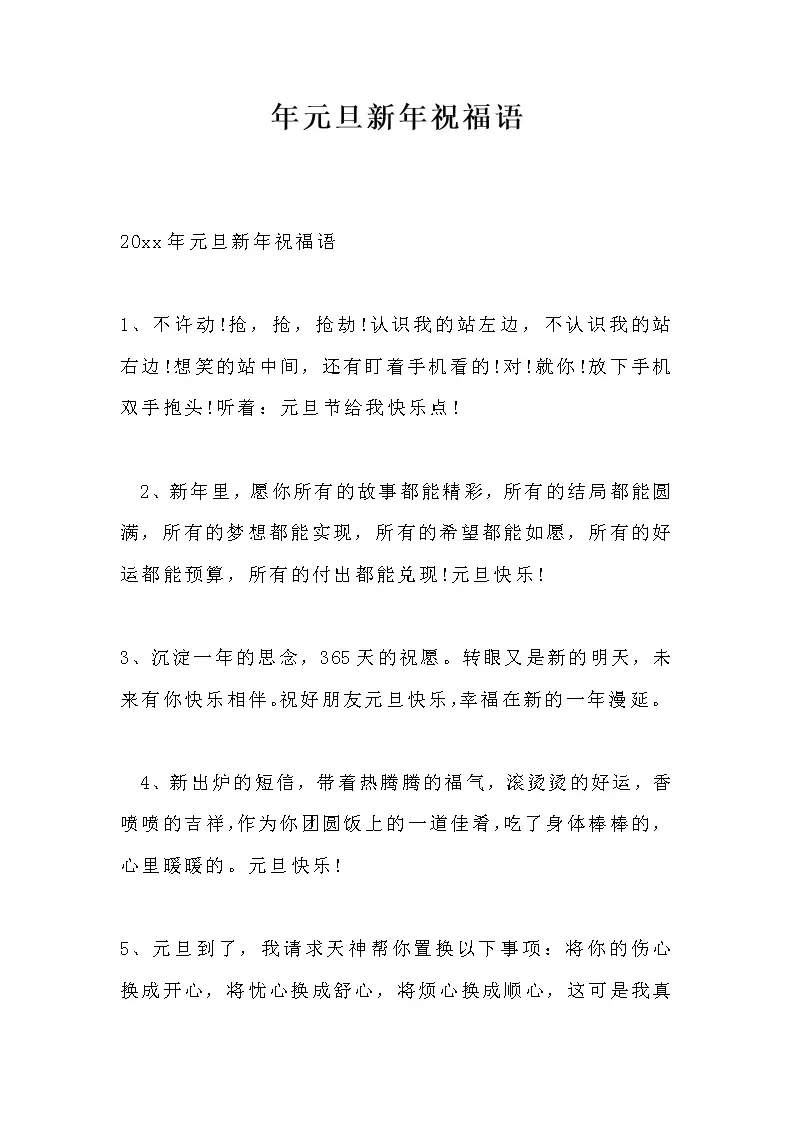 年元旦新年祝福语

20xx年元旦新年祝福语

1、不许动!抢，抢，抢劫!认识我的站左边，不认识我的站右边!想笑的站中间，还有盯着手机看的!对!就你!放下手机双手抱头!听着：元旦节给我快乐点!

2、新年里，愿你所有的故事都能精彩，所有的结局都能圆满，所有的梦想都能实现，所有的希望都能如愿，所有的好运都能预算，所有的付出都能兑现!元旦快乐!

3、沉淀一年的思念，365天的祝愿。转眼又是新的明天，未来有你快乐相伴。祝好朋友元旦快乐，幸福在新的一年漫延。

4、新出炉的短信，带着热腾腾的福气，滚烫烫的好运，香喷喷的吉祥，作为你团圆饭上的一道佳肴，吃了身体棒棒的，心里暖暖的。元旦快乐!

5、元旦到了，我请求天神帮你置换以下事项：将你的伤心换成开心，将忧心换成舒心，将烦心换成顺心，这可是我真